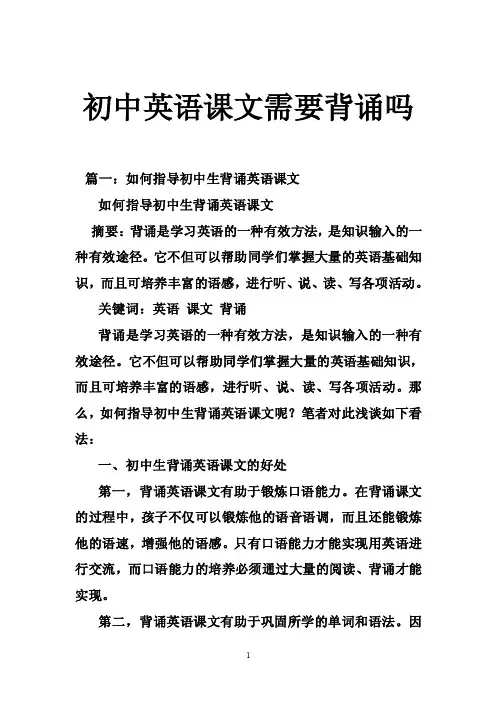 初中英语课文需要背诵吗

篇一：如何指导初中生背诵英语课文

如何指导初中生背诵英语课文

摘要：背诵是学习英语的一种有效方法，是知识输入的一种有效途径。它不但可以帮助同学们掌握大量的英语基础知识，而且可培养丰富的语感，进行听、说、读、写各项活动。

关键词：英语 课文 背诵

背诵是学习英语的一种有效方法，是知识输入的一种有效途径。它不但可以帮助同学们掌握大量的英语基础知识，而且可培养丰富的语感，进行听、说、读、写各项活动。那么，如何指导初中生背诵英语课文呢？笔者对此浅谈如下看法：

一、初中生背诵英语课文的好处

第一，背诵英语课文有助于锻炼口语能力。在背诵课文的过程中，孩子不仅可以锻炼他的语音语调，而且还能锻炼他的语速，增强他的语感。只有口语能力才能实现用英语进行交流，而口语能力的培养必须通过大量的阅读、背诵才能实现。

第二，背诵英语课文有助于巩固所学的单词和语法。因

1